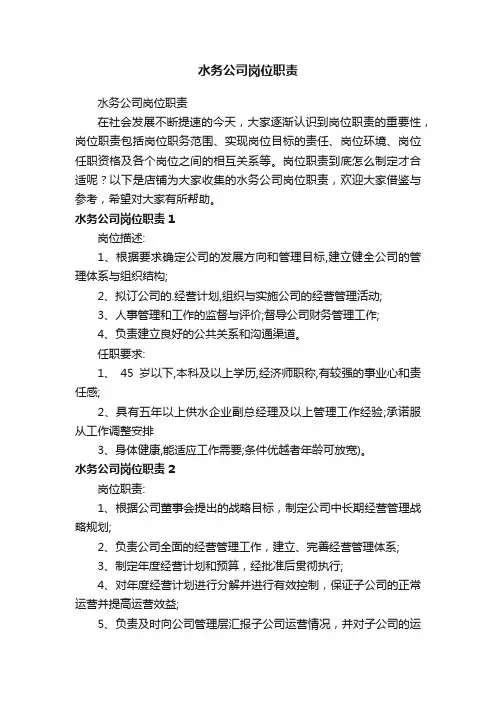 水务公司岗位职责

水务公司岗位职责

在社会发展不断提速的今天，大家逐渐认识到岗位职责的重要性，岗位职责包括岗位职务范围、实现岗位目标的责任、岗位环境、岗位任职资格及各个岗位之间的相互关系等。岗位职责到底怎么制定才合适呢？以下是店铺为大家收集的水务公司岗位职责，欢迎大家借鉴与参考，希望对大家有所帮助。

水务公司岗位职责 1

岗位描述:

1、根据要求确定公司的发展方向和管理目标,建立健全公司的管理体系与组织结构;

2、拟订公司的.经营计划,组织与实施公司的经营管理活动;

3、人事管理和工作的监督与评价;督导公司财务管理工作;

4、负责建立良好的公共关系和沟通渠道。

任职要求:

1、 45 岁以下,本科及以上学历,经济师职称,有较强的事业心和责任感;

2、具有五年以上供水企业副总经理及以上管理工作经验;承诺服从工作调整安排

3、身体健康,能适应工作需要;条件优越者年龄可放宽)。

水务公司岗位职责 2

岗位职责:

1、根据公司董事会提出的战略目标，制定公司中长期经营管理战略规划;

2、负责公司全面的经营管理工作，建立、完善经营管理体系;

3、制定年度经营计划和预算，经批准后贯彻执行;

4、对年度经营计划进行分解并进行有效控制，保证子公司的正常运营并提高运营效益;

5、负责及时向公司管理层汇报子公司运营情况，并对子公司的运